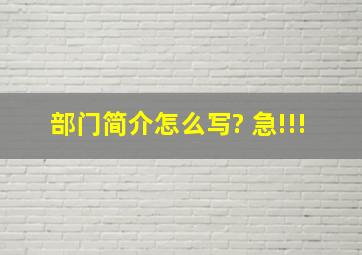 部门简介怎么写? 急!!!